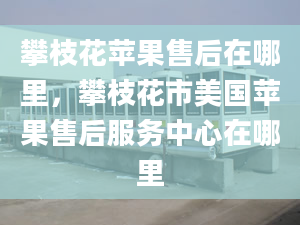 攀枝花苹果售后在哪里，攀枝花市美国苹果售后服务中心在哪里